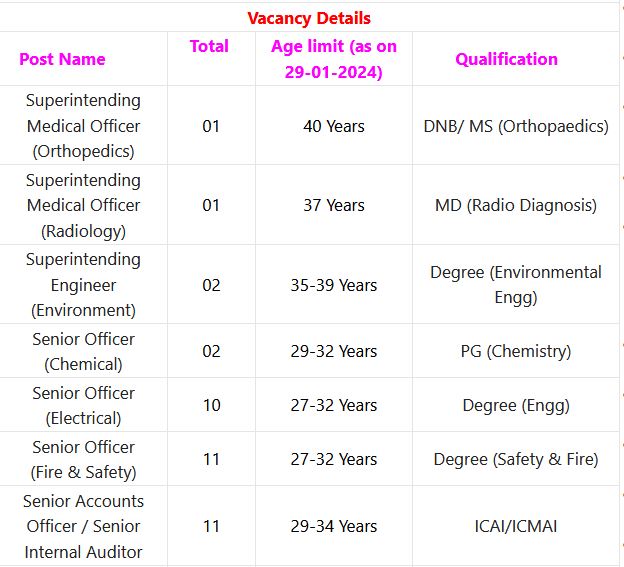 Vacancy Details

| Post Name | Total | Age limit (as on 29-01-2024) | Qualification |
|---|---|---|---|
| Superintending Medical Officer (Orthopedics) | 01 | 40 Years | DNB/ MS (Orthopaedics) |
| Superintending Medical Officer (Radiology) | 01 | 37 Years | MD (Radio Diagnosis) |
| Superintending Engineer (Environment) | 02 | 35-39 Years | Degree (Environmental Engg) |
| Senior Officer (Chemical) | 02 | 29-32 Years | PG (Chemistry) |
| Senior Officer (Electrical) | 10 | 27-32 Years | Degree (Engg) |
| Senior Officer (Fire & Safety) | 11 | 27-32 Years | Degree (Safety & Fire) |
| Senior Accounts Officer / Senior Internal Auditor | 11 | 29-34 Years | ICAI/ICMAI |